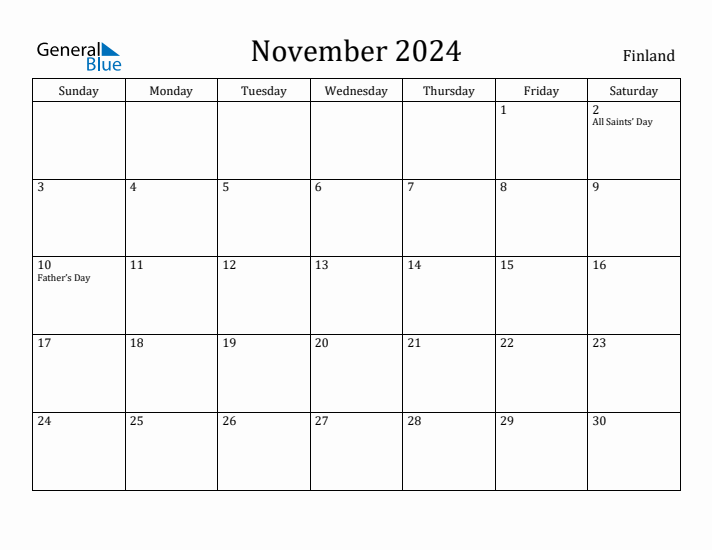 General Blue

November 2024

Finland

| Sunday | Monday | Tuesday | Wednesday | Thursday | Friday | Saturday |
|---|---|---|---|---|---|---|
| | | | | | 1 | 2 All Saints' Day |
| 3 | 4 | 5 | 6 | 7 | 8 | 9 |
| 10 Father's Day | 11 | 12 | 13 | 14 | 15 | 16 |
| 17 | 18 | 19 | 20 | 21 | 22 | 23 |
| 24 | 25 | 26 | 27 | 28 | 29 | 30 |